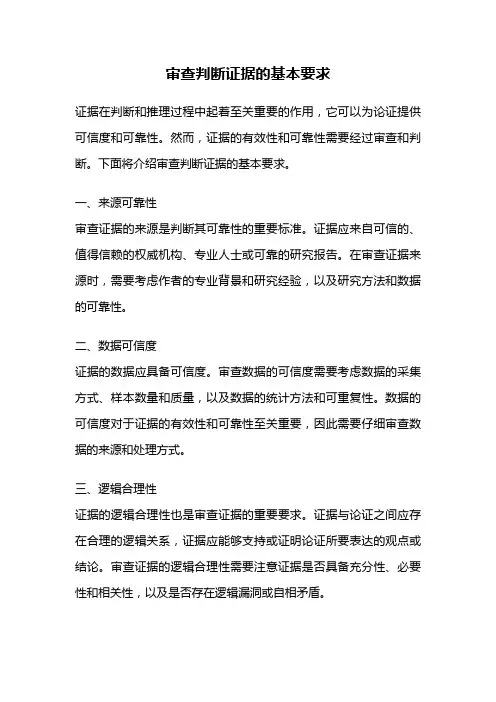 审查判断证据的基本要求

证据在判断和推理过程中起着至关重要的作用，它可以为论证提供可信度和可靠性。然而，证据的有效性和可靠性需要经过审查和判断。下面将介绍审查判断证据的基本要求。

一、来源可靠性
审查证据的来源是判断其可靠性的重要标准。证据应来自可信的、值得信赖的权威机构、专业人士或可靠的研究报告。在审查证据来源时，需要考虑作者的专业背景和研究经验，以及研究方法和数据的可靠性。

二、数据可信度
证据的数据应具备可信度。审查数据的可信度需要考虑数据的采集方式、样本数量和质量，以及数据的统计方法和可重复性。数据的可信度对于证据的有效性和可靠性至关重要，因此需要仔细审查数据的来源和处理方式。

三、逻辑合理性
证据的逻辑合理性也是审查证据的重要要求。证据与论证之间应存在合理的逻辑关系，证据应能够支持或证明论证所要表达的观点或结论。审查证据的逻辑合理性需要注意证据是否具备充分性、必要性和相关性，以及是否存在逻辑漏洞或自相矛盾。